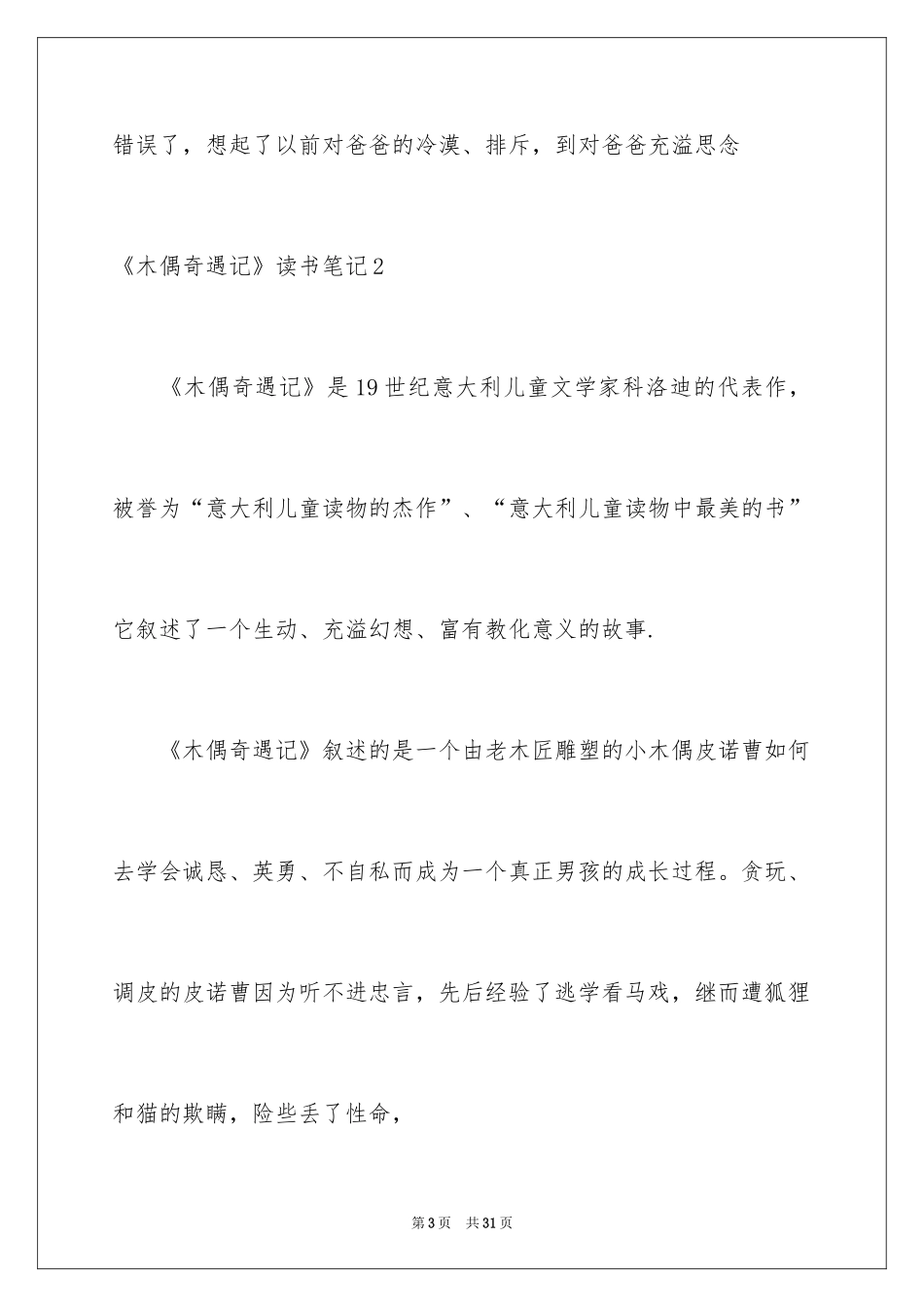 错误了，想起了以前对爸爸的冷漠、排斥，到对爸爸充溢思念

《木偶奇遇记》读书笔记2

《木偶奇遇记》是19世纪意大利儿童文学家科洛迪的代表作，被誉为“意大利儿童读物的杰作”、“意大利儿童读物中最美的书”它叙述了一个生动、充溢幻想、富有教化意义的故事.

《木偶奇遇记》叙述的是一个由老木匠雕塑的小木偶皮诺曹如何去学会诚恳、英勇、不自私而成为一个真正男孩的成长过程。贪玩、调皮的皮诺曹因为听不进忠言，先后经验了逃学看马戏，继而遭狐狸和猫的欺瞒，险些丢了性命，

第3页 共31页